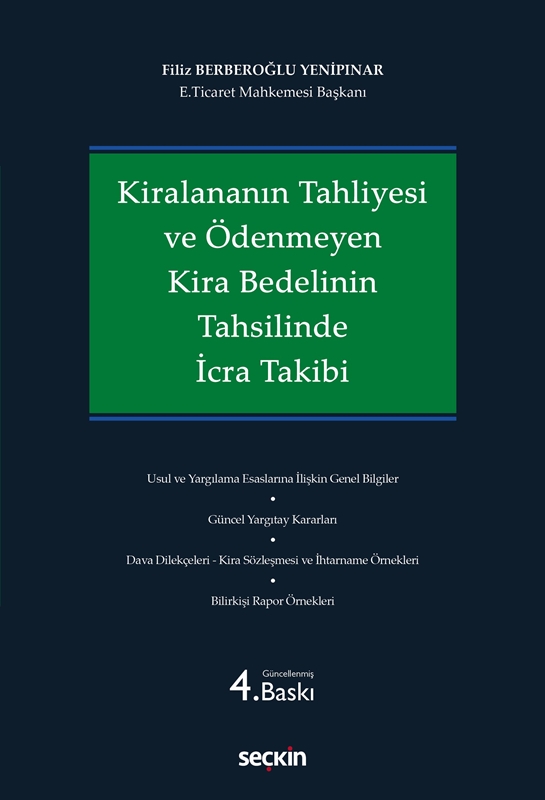 Filiz BERBEROĞLU YENİPINAR
E.Ticaret Mahkemesi Başkanı

Kiralananın Tahliyesi ve Ödenmeyen Kira Bedelinin Tahsilinde İcra Takibi

Usul ve Yargılama Esaslarına İlişkin Genel Bilgiler
•
Güncel Yargıtay Kararları
•
Dava Dilekçeleri - Kira Sözleşmesi ve İhtarname Örnekleri
•
Bilirkişi Rapor Örnekleri

Güncellenmiş
4. Baskı

seçkin